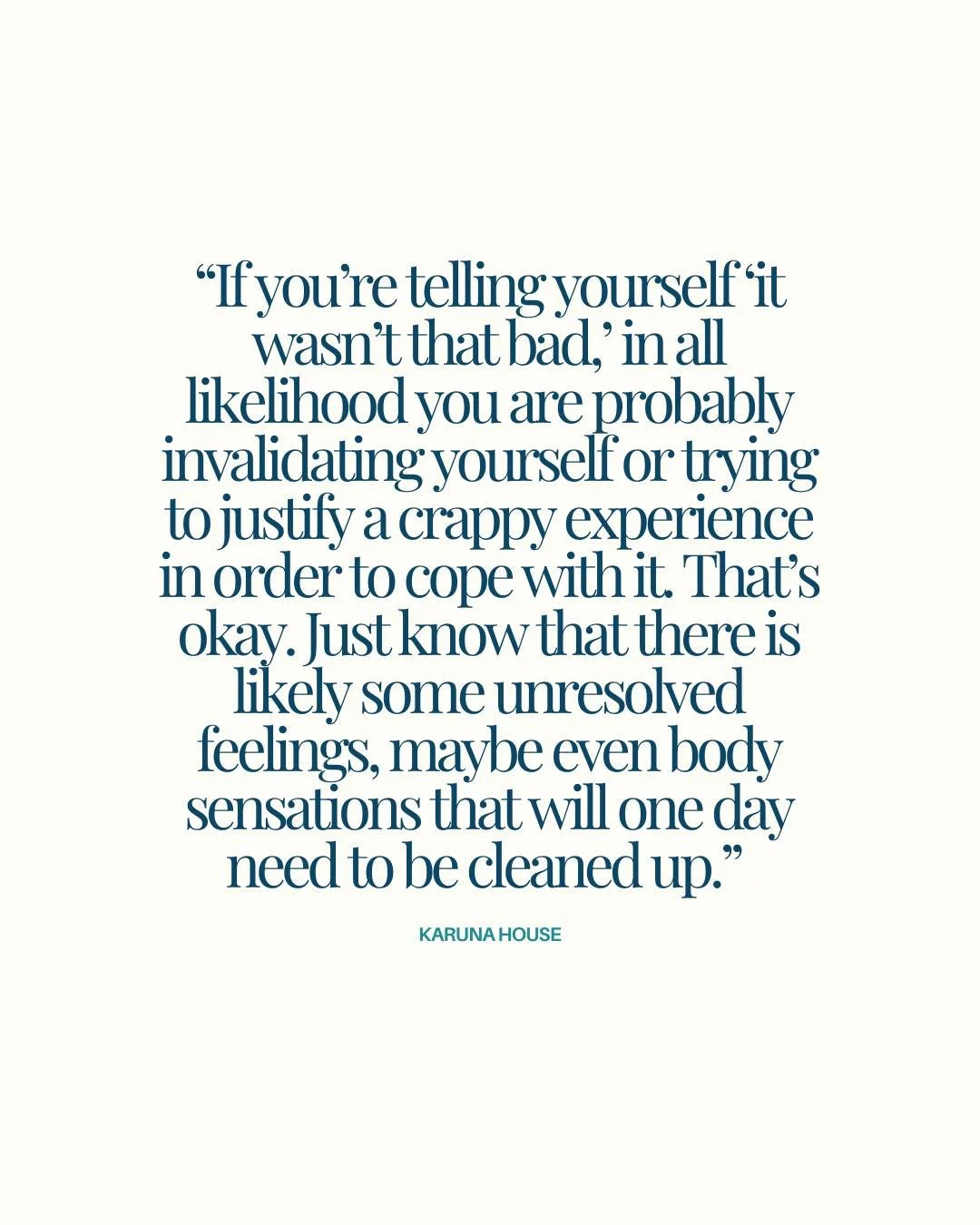 “If you’re telling yourself ‘it wasn’t that bad,’ in all likelihood you are probably invalidating yourself or trying to justify a crappy experience in order to cope with it. That’s okay. Just know that there is likely some unresolved feelings, maybe even body sensations that will one day need to be cleaned up.”

KARUNA HOUSE